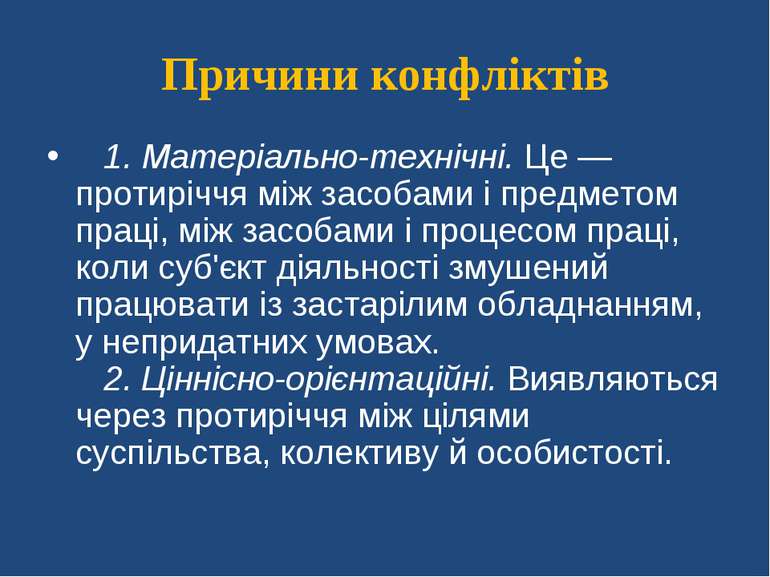 Причини конфліктів

• 1. Матеріально-технічні. Це — протиріччя між засобами і предметом праці, між засобами і процесом праці, коли суб'єкт діяльності змушений працювати із застарілим обладнанням, у непридатних умовах.
2. Ціннісно-орієнтаційні. Виявляються через протиріччя між цілями суспільства, колективу й особистості.